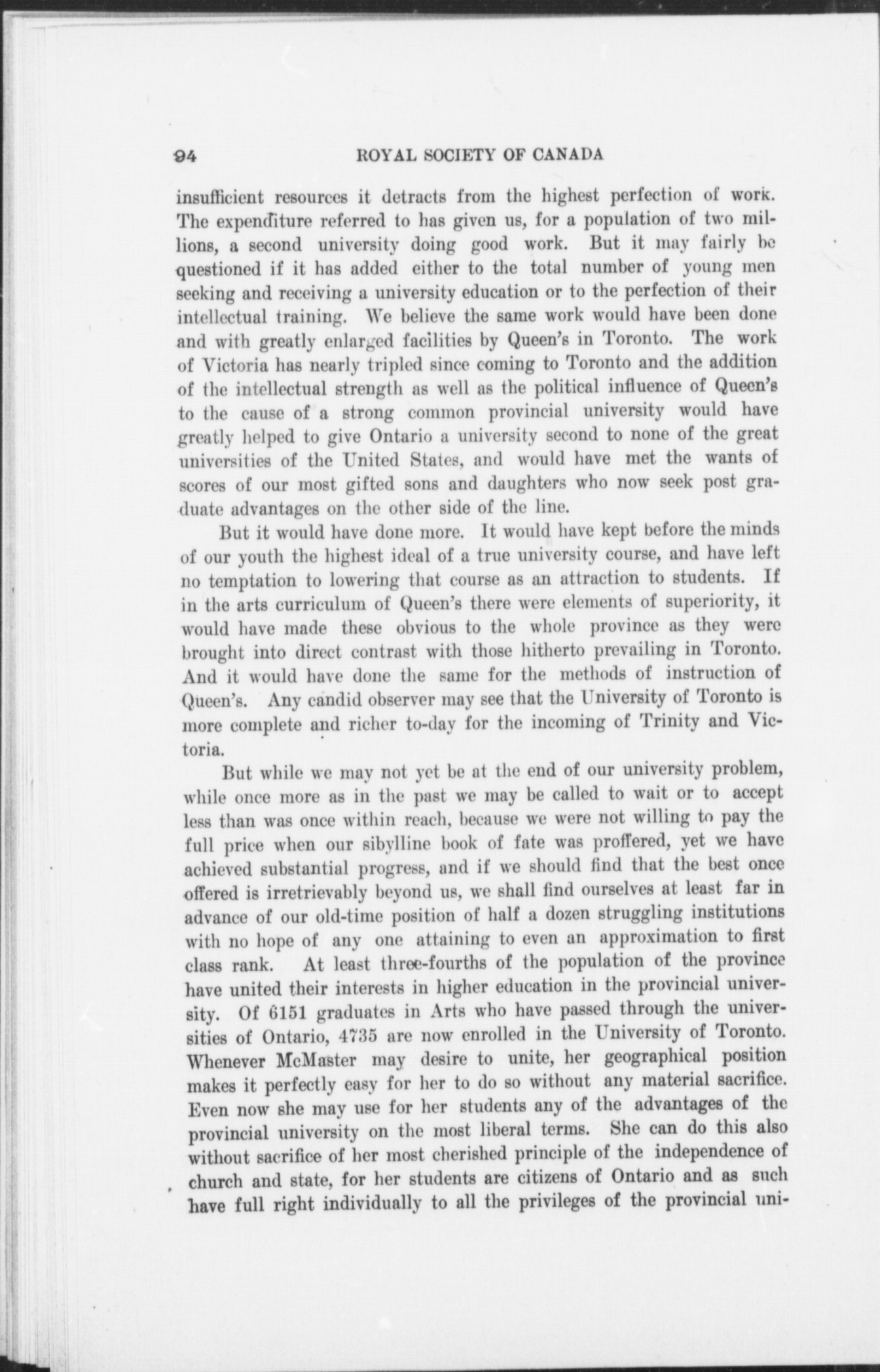 94 ROYAL SOCIETY OF CANADA

insufficient resources it detracts from the highest perfection of work. The expenditure referred to has given us, for a population of two millions, a second university doing good work. But it may fairly be questioned if it has added either to the total number of young men seeking and receiving a university education or to the perfection of their intellectual training. We believe the same work would have been done and with greatly enlarged facilities by Queen's in Toronto. The work of Victoria has nearly tripled since coming to Toronto and the addition of the intellectual strength as well as the political influence of Queen's to the cause of a strong common provincial university would have greatly helped to give Ontario a university second to none of the great universities of the United States, and would have met the wants of scores of our most gifted sons and daughters who now seek post graduate advantages on the other side of the line.

But it would have done more. It would have kept before the minds of our youth the highest ideal of a true university course, and have left no temptation to lowering that course as an attraction to students. If in the arts curriculum of Queen's there were elements of superiority, it would have made these obvious to the whole province as they were brought into direct contrast with those hitherto prevailing in Toronto. And it would have done the same for the methods of instruction of Queen's. Any candid observer may see that the University of Toronto is more complete and richer to-day for the incoming of Trinity and Victoria.

But while we may not yet be at the end of our university problem, while once more as in the past we may be called to wait or to accept less than was once within reach, because we were not willing to pay the full price when our sibylline book of fate was proffered, yet we have achieved substantial progress, and if we should find that the best once offered is irretrievably beyond us, we shall find ourselves at least far in advance of our old-time position of half a dozen struggling institutions with no hope of any one attaining to even an approximation to first class rank. At least three-fourths of the population of the province have united their interests in higher education in the provincial university. Of 6151 graduates in Arts who have passed through the universities of Ontario, 4735 are now enrolled in the University of Toronto. Whenever McMaster may desire to unite, her geographical position makes it perfectly easy for her to do so without any material sacrifice. Even now she may use for her students any of the advantages of the provincial university on the most liberal terms. She can do this also without sacrifice of her most cherished principle of the independence of church and state, for her students are citizens of Ontario and as such have full right individually to all the privileges of the provincial uni-